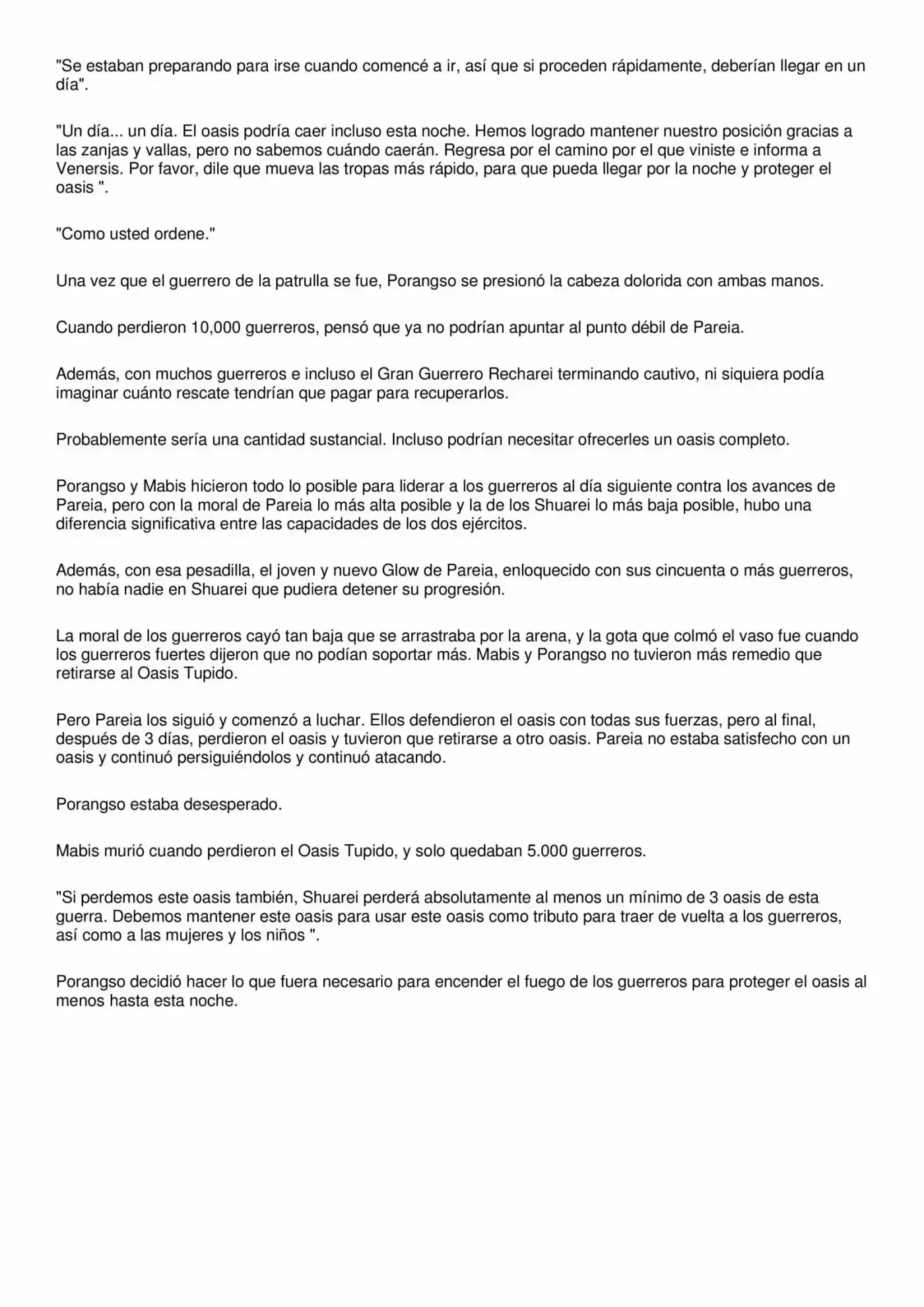 "Se estaban preparando para irse cuando comencé a ir, así que si proceden rápidamente, deberían llegar en un día".

"Un día... un día. El oasis podría caer incluso esta noche. Hemos logrado mantener nuestro posición gracias a las zanjas y vallas, pero no sabemos cuándo caerán. Regresa por el camino por el que viniste e informa a Venersis. Por favor, dile que mueva las tropas más rápido, para que pueda llegar por la noche y proteger el oasis ".

"Como usted ordene."

Una vez que el guerrero de la patrulla se fue, Porangso se presionó la cabeza dolorida con ambas manos.

Cuando perdieron 10,000 guerreros, pensó que ya no podrían apuntar al punto débil de Pareia.

Además, con muchos guerreros e incluso el Gran Guerrero Recharei terminando cautivo, ni siquiera podía imaginar cuánto rescate tendrían que pagar para recuperarlos.

Probablemente sería una cantidad sustancial. Incluso podrían necesitar ofrecerles un oasis completo.

Porangso y Mabis hicieron todo lo posible para liderar a los guerreros al día siguiente contra los avances de Pareia, pero con la moral de Pareia lo más alta posible y la de los Shuarei lo más baja posible, hubo una diferencia significativa entre las capacidades de los dos ejércitos.

Además, con esa pesadilla, el joven y nuevo Glow de Pareia, enloquecido con sus cincuenta o más guerreros, no había nadie en Shuarei que pudiera detener su progresión.

La moral de los guerreros cayó tan baja que se arrastraba por la arena, y la gota que colmó el vaso fue cuando los guerreros fuertes dijeron que no podían soportar más. Mabis y Porangso no tuvieron más remedio que retirarse al Oasis Tupido.

Pero Pareia los siguió y comenzó a luchar. Ellos defendieron el oasis con todas sus fuerzas, pero al final, después de 3 días, perdieron el oasis y tuvieron que retirarse a otro oasis. Pareia no estaba satisfecho con un oasis y continuó persiguiéndolos y continuó atacando.

Porangso estaba desesperado.

Mabis murió cuando perdieron el Oasis Tupido, y solo quedaban 5.000 guerreros.

"Si perdemos este oasis también, Shuarei perderá absolutamente al menos un mínimo de 3 oasis de esta guerra. Debemos mantener este oasis para usar este oasis como tributo para traer de vuelta a los guerreros, así como a las mujeres y los niños ".

Porangso decidió hacer lo que fuera necesario para encender el fuego de los guerreros para proteger el oasis al menos hasta esta noche.